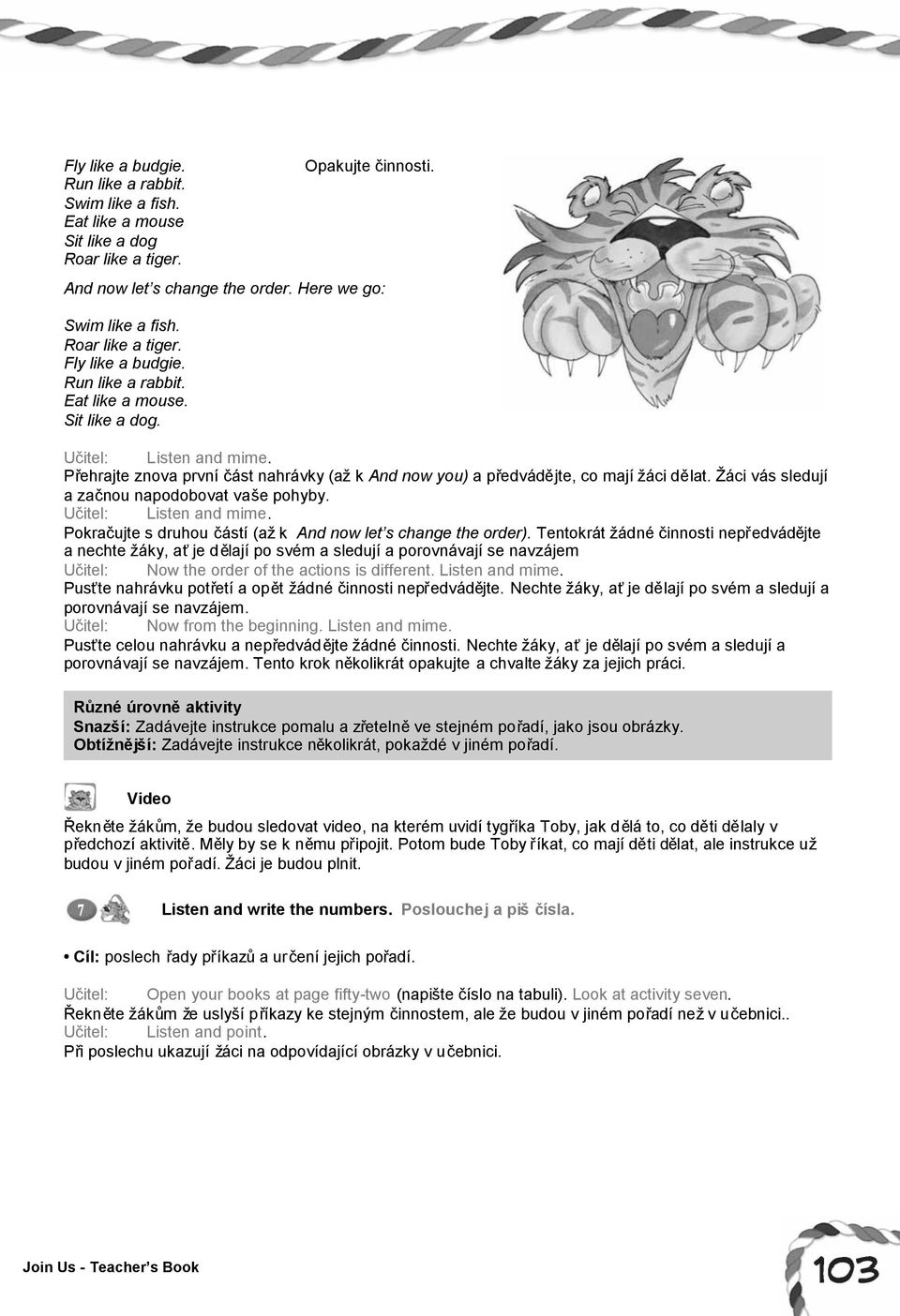 Fly like a budgie.
Run like a rabbit.
Swim like a fish.
Eat like a mouse
Sit like a dog
Roar like a tiger.

Opakujte činnosti.

And now let's change the order. Here we go:

Swim like a fish.
Roar like a tiger.
Fly like a budgie.
Run like a rabbit.
Eat like a mouse.
Sit like a dog.

Učitel: Listen and mime.
Přehrajte znova první část nahrávky (až k And now you) a předvádějte, co mají žáci dělat. Žáci vás sledují a začnou napodobovat vaše pohyby.
Učitel: Listen and mime.
Pokračujte s druhou částí (až k And now let's change the order). Tentokrát žádné činnosti nepředvádějte a nechte žáky, ať je dělají po svém a sledují a porovnávají se navzájem
Učitel: Now the order of the actions is different. Listen and mime.
Pusťte nahrávku potřetí a opět žádné činnosti nepředvádějte. Nechte žáky, ať je dělají po svém a sledují a porovnávají se navzájem.
Učitel: Now from the beginning. Listen and mime.
Pusťte celou nahrávku a nepředvádějte žádné činnosti. Nechte žáky, ať je dělají po svém a sledují a porovnávají se navzájem. Tento krok několikrát opakujte a chvalte žáky za jejich práci.

Různé úrovně aktivity
Snazší: Zadávejte instrukce pomalu a zřetelně ve stejném pořadí, jako jsou obrázky.
Obtížnější: Zadávejte instrukce několikrát, pokaždé v jiném pořadí.

Video

Řekněte žákům, že budou sledovat video, na kterém uvidí tygříka Toby, jak dělá to, co děti dělaly v předchozí aktivitě. Měly by se k němu připojit. Potom bude Toby říkat, co mají děti dělat, ale instrukce už budou v jiném pořadí. Žáci je budou plnit.

7 Listen and write the numbers. Poslouchej a piš čísla.

• Cíl: poslech řady příkazů a určení jejich pořadí.

Učitel: Open your books at page fifty-two (napište číslo na tabuli). Look at activity seven.
Řekněte žákům že uslyší příkazy ke stejným činnostem, ale že budou v jiném pořadí než v učebnici..
Učitel: Listen and point.
Při poslechu ukazují žáci na odpovídající obrázky v učebnici.

Join Us - Teacher's Book

103